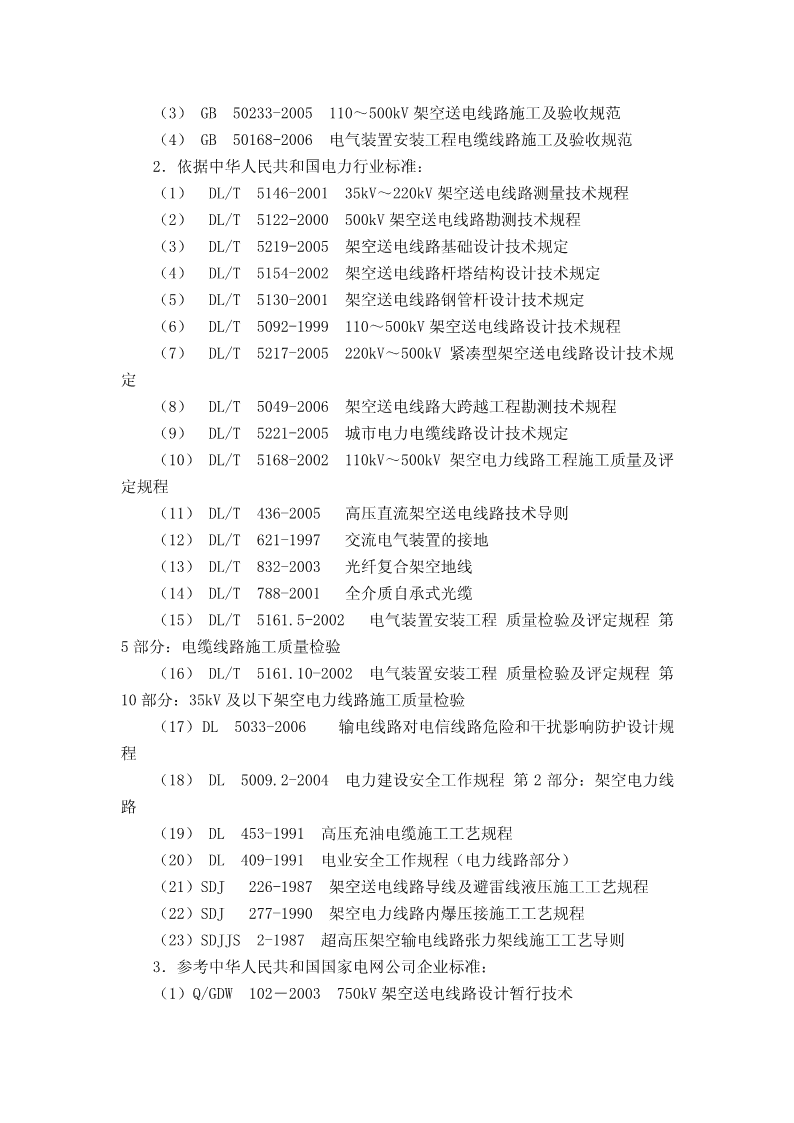 （3） GB 50233-2005 110～500kV 架空送电线路施工及验收规范
（4） GB 50168-2006 电气装置安装工程电缆线路施工及验收规范
2．依据中华人民共和国电力行业标准：
（1） DL/T 5146-2001 35kV～220kV 架空送电线路测量技术规程
（2） DL/T 5122-2000 500kV 架空送电线路勘测技术规程
（3） DL/T 5219-2005 架空送电线路基础设计技术规定
（4） DL/T 5154-2002 架空送电线路杆塔结构设计技术规定
（5） DL/T 5130-2001 架空送电线路钢管杆设计技术规定
（6） DL/T 5092-1999 110～500kV 架空送电线路设计技术规程
（7） DL/T 5217-2005 220kV～500kV 紧凑型架空送电线路设计技术规定
（8） DL/T 5049-2006 架空送电线路大跨越工程勘测技术规程
（9） DL/T 5221-2005 城市电力电缆线路设计技术规定
（10） DL/T 5168-2002 110kV～500kV 架空电力线路工程施工质量及评定规程
（11） DL/T 436-2005 高压直流架空送电线路技术导则
（12） DL/T 621-1997 交流电气装置的接地
（13） DL/T 832-2003 光纤复合架空地线
（14） DL/T 788-2001 全介质自承式光缆
（15） DL/T 5161.5-2002 电气装置安装工程 质量检验及评定规程 第 5 部分：电缆线路施工质量检验
（16） DL/T 5161.10-2002 电气装置安装工程 质量检验及评定规程 第 10 部分：35kV 及以下架空电力线路施工质量检验
（17）DL 5033-2006 输电线路对电信线路危险和干扰影响防护设计规程
（18） DL 5009.2-2004 电力建设安全工作规程 第 2 部分：架空电力线路
（19） DL 453-1991 高压充油电缆施工工艺规程
（20） DL 409-1991 电业安全工作规程（电力线路部分）
（21）SDJ 226-1987 架空送电线路导线及避雷线液压施工工艺规程
（22）SDJ 277-1990 架空电力线路内爆压接施工工艺规程
（23）SDJJS 2-1987 超高压架空输电线路张力架线施工工艺导则
3．参考中华人民共和国国家电网公司企业标准：
（1）Q/GDW 102－2003 750kV 架空送电线路设计暂行技术